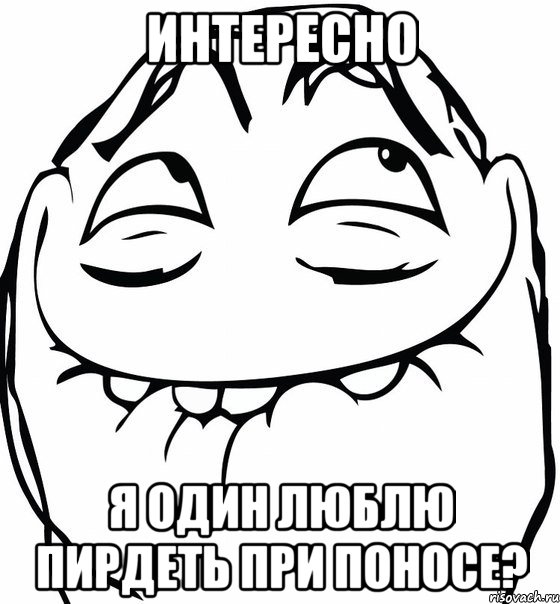 ИНТЕРЕСНО

Я ОДИН ЛЮБЛЮ ПИРДЕТЬ ПРИ ПОНОСЕ?

risovach.ru